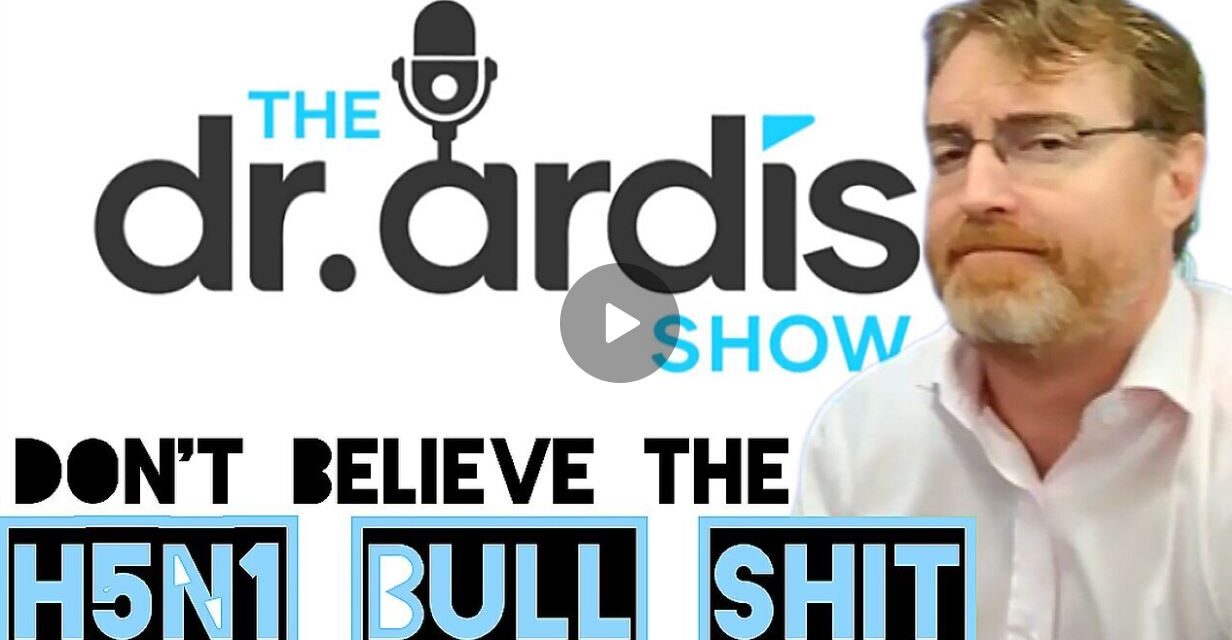 THE dr. ardis SHOW

DON'T BELIEVE THE

H5N1 BULL SHIT